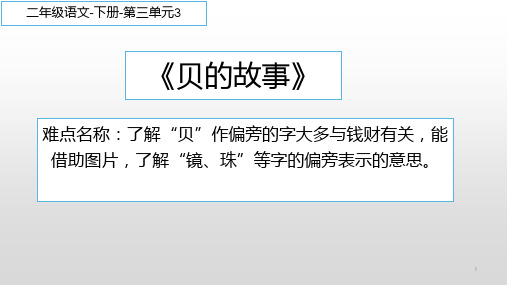 二年级语文-下册-第三单元3

《贝的故事》

难点名称：了解“贝”作偏旁的字大多与钱财有关，能借助图片，了解“镜、珠”等字的偏旁表示的意思。

1